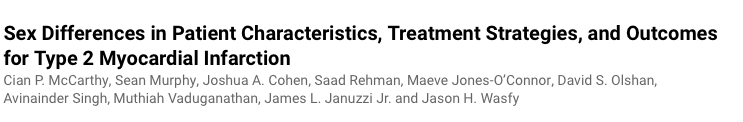 Sex Differences in Patient Characteristics, Treatment Strategies, and Outcomes for Type 2 Myocardial Infarction

Cian P. McCarthy, Sean Murphy, Joshua A. Cohen, Saad Rehman, Maeve Jones-O'Connor, David S. Olshan, Avinainder Singh, Muthiah Vaduganathan, James L. Januzzi Jr. and Jason H. Wasfy